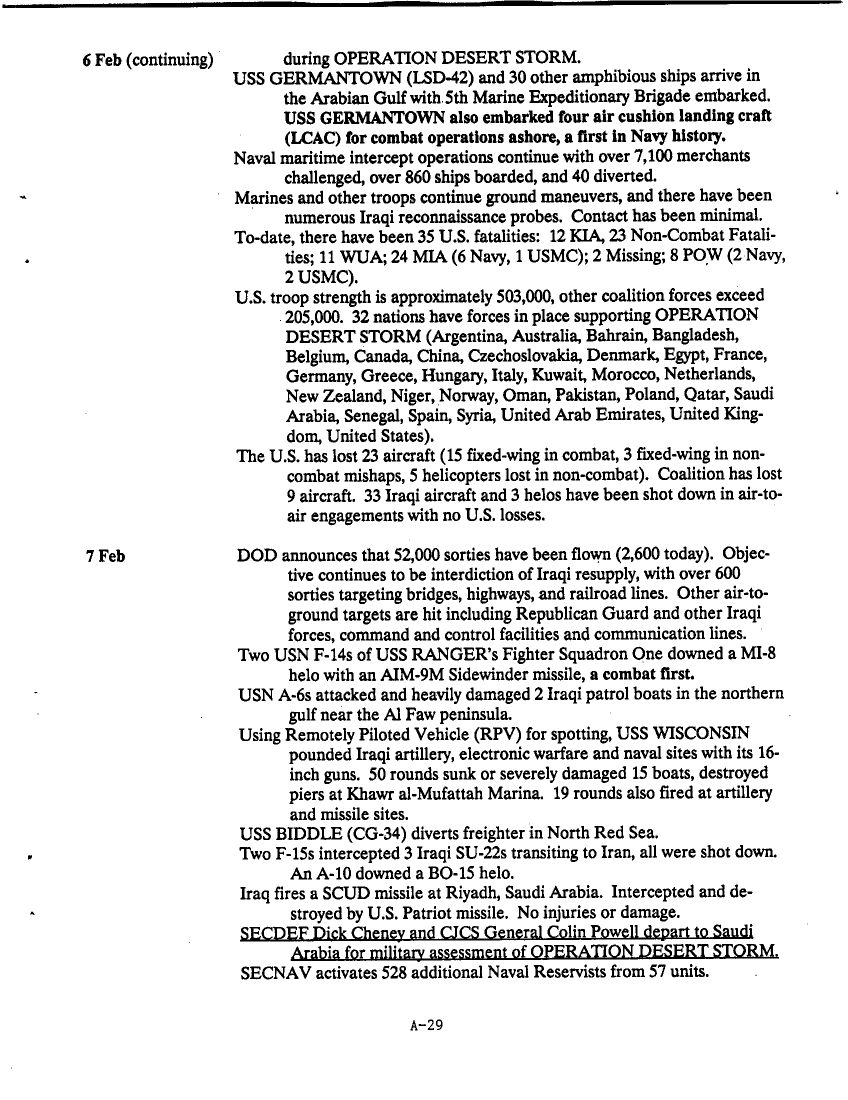 6 Feb (continuing)

during OPERATION DESERT STORM.

USS GERMANTOWN (LSD-42) and 30 other amphibious ships arrive in the Arabian Gulf with 5th Marine Expeditionary Brigade embarked. USS GERMANTOWN also embarked four air cushion landing craft (LCAC) for combat operations ashore, a first in Navy history.

Naval maritime intercept operations continue with over 7,100 merchants challenged, over 860 ships boarded, and 40 diverted.

Marines and other troops continue ground maneuvers, and there have been numerous Iraqi reconnaissance probes. Contact has been minimal.

To-date, there have been 35 U.S. fatalities: 12 KIA, 23 Non-Combat Fatalities; 11 WUA; 24 MIA (6 Navy, 1 USMC); 2 Missing; 8 POW (2 Navy, 2 USMC).

U.S. troop strength is approximately 503,000, other coalition forces exceed 205,000. 32 nations have forces in place supporting OPERATION DESERT STORM (Argentina, Australia, Bahrain, Bangladesh, Belgium, Canada, China, Czechoslovakia, Denmark, Egypt, France, Germany, Greece, Hungary, Italy, Kuwait, Morocco, Netherlands, New Zealand, Niger, Norway, Oman, Pakistan, Poland, Qatar, Saudi Arabia, Senegal, Spain, Syria, United Arab Emirates, United Kingdom, United States).

The U.S. has lost 23 aircraft (15 fixed-wing in combat, 3 fixed-wing in non-combat mishaps, 5 helicopters lost in non-combat). Coalition has lost 9 aircraft. 33 Iraqi aircraft and 3 helos have been shot down in air-to-air engagements with no U.S. losses.

7 Feb

DOD announces that 52,000 sorties have been flown (2,600 today). Objective continues to be interdiction of Iraqi resupply, with over 600 sorties targeting bridges, highways, and railroad lines. Other air-to-ground targets are hit including Republican Guard and other Iraqi forces, command and control facilities and communication lines.

Two USN F-14s of USS RANGER's Fighter Squadron One downed a MI-8 helo with an AIM-9M Sidewinder missile, a combat first.

USN A-6s attacked and heavily damaged 2 Iraqi patrol boats in the northern gulf near the Al Faw peninsula.

Using Remotely Piloted Vehicle (RPV) for spotting, USS WISCONSIN pounded Iraqi artillery, electronic warfare and naval sites with its 16-inch guns. 50 rounds sunk or severely damaged 15 boats, destroyed piers at Khawr al-Mufattah Marina. 19 rounds also fired at artillery and missile sites.

USS BIDDLE (CG-34) diverts freighter in North Red Sea.

Two F-15s intercepted 3 Iraqi SU-22s transiting to Iran, all were shot down. An A-10 downed a BO-15 helo.

Iraq fires a SCUD missile at Riyadh, Saudi Arabia. Intercepted and destroyed by U.S. Patriot missile. No injuries or damage.

SECDEF Dick Cheney and CJCS General Colin Powell depart to Saudi Arabia for military assessment of OPERATION DESERT STORM.

SECNAV activates 528 additional Naval Reservists from 57 units.

A-29